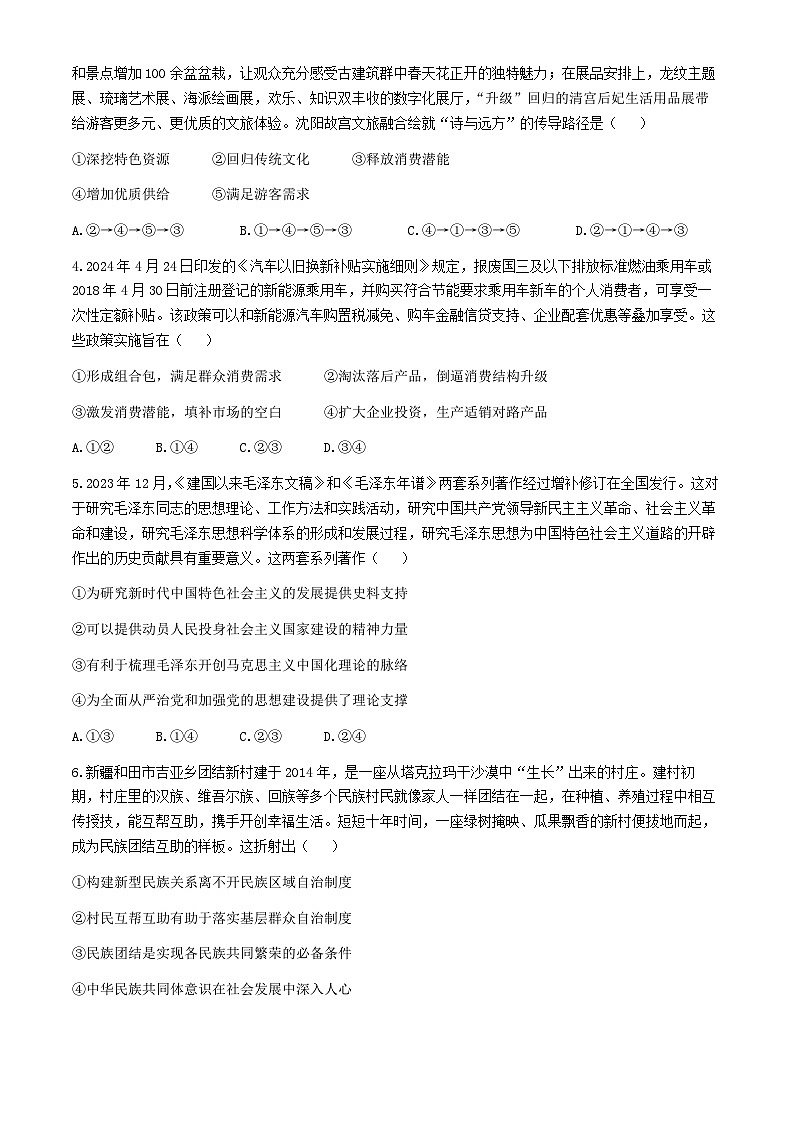 和景点增加100余盆盆栽，让观众充分感受古建筑群中春天花正开的独特魅力；在展品安排上，龙纹主题展、琉璃艺术展、海派绘画展，欢乐、知识双丰收的数字化展厅，“升级”回归的清宫后妃生活用品展带给游客更多元、更优质的文旅体验。沈阳故宫文旅融合绘就“诗与远方”的传导路径是（　）

①深挖特色资源　②回归传统文化　③释放消费潜能

④增加优质供给　⑤满足游客需求

A.②→④→⑤→③　B.①→④→⑤→③　C.④→①→③→⑤　D.②→①→④→③

4.2024年4月24日印发的《汽车以旧换新补贴实施细则》规定，报废国三及以下排放标准燃油乘用车或2018年4月30日前注册登记的新能源乘用车，并购买符合节能要求乘用车新车的个人消费者，可享受一次性定额补贴。该政策可以和新能源汽车购置税减免、购车金融信贷支持、企业配套优惠等叠加享受。这些政策实施旨在（　）

①形成组合包，满足群众消费需求　②淘汰落后产品，倒逼消费结构升级

③激发消费潜能，填补市场的空白　④扩大企业投资，生产适销对路产品

A.①②　B.①④　C.②③　D.③④

5.2023年12月，《建国以来毛泽东文稿》和《毛泽东年谱》两套系列著作经过增补修订在全国发行。这对于研究毛泽东同志的思想理论、工作方法和实践活动，研究中国共产党领导新民主主义革命、社会主义革命和建设，研究毛泽东思想科学体系的形成和发展过程，研究毛泽东思想为中国特色社会主义道路的开辟作出的历史贡献具有重要意义。这两套系列著作（　）

①为研究新时代中国特色社会主义的发展提供史料支持

②可以提供动员人民投身社会主义国家建设的精神力量

③有利于梳理毛泽东开创马克思主义中国化理论的脉络

④为全面从严治党和加强党的思想建设提供了理论支撑

A.①③　B.①④　C.②③　D.②④

6.新疆和田市吉亚乡团结新村建于2014年，是一座从塔克拉玛干沙漠中“生长”出来的村庄。建村初期，村庄里的汉族、维吾尔族、回族等多个民族村民就像家人一样团结在一起，在种植、养殖过程中相互传授技，能互帮互助，携手开创幸福生活。短短十年时间，一座绿树掩映、瓜果飘香的新村便拔地而起，成为民族团结互助的样板。这折射出（　）

①构建新型民族关系离不开民族区域自治制度

②村民互帮互助有助于落实基层群众自治制度

③民族团结是实现各民族共同繁荣的必备条件

④中华民族共同体意识在社会发展中深入人心